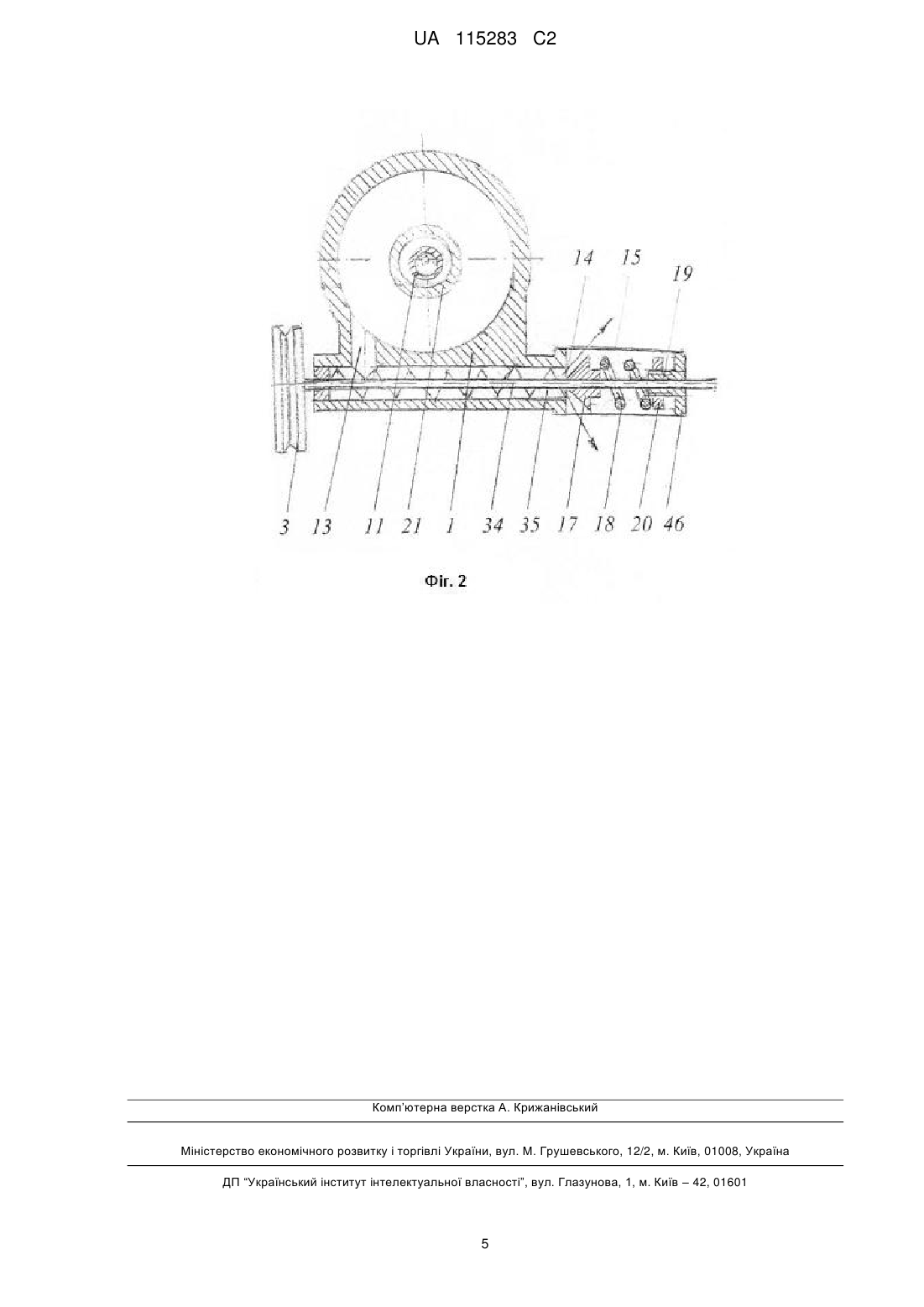 UA 115283 C2

14 15 19

3 13 11 21 1 34 35 17 18 20 46

Фіг. 2

Комп'ютерна верстка А. Крижанівський

Міністерство економічного розвитку і торгівлі України, вул. М. Грушевського, 12/2, м. Київ, 01008, Україна

ДП "Український інститут інтелектуальної власності", вул. Глазунова, 1, м. Київ – 42, 01601

5